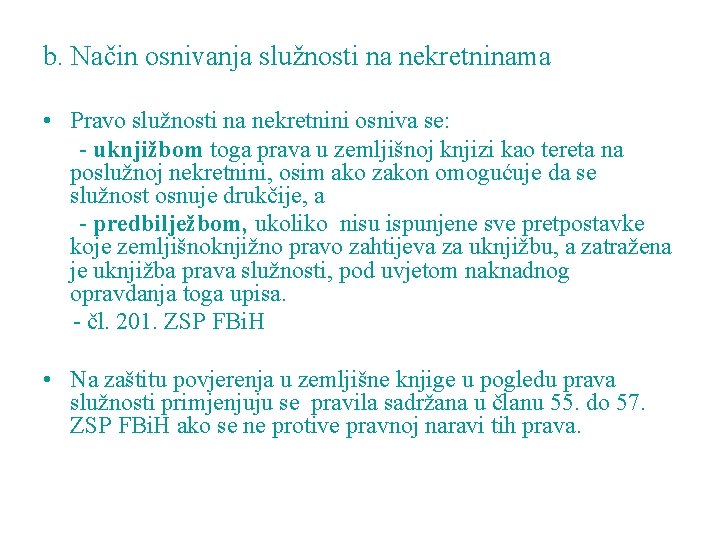 b. Način osnivanja služnosti na nekretninama

• Pravo služnosti na nekretnini osniva se:

- uknjižbom toga prava u zemljišnoj knjizi kao tereta na poslužnoj nekretnini, osim ako zakon omogućuje da se služnost osnuje drukčije, a

- predbilježbom, ukoliko nisu ispunjene sve pretpostavke koje zemljišnoknjižno pravo zahtijeva za uknjižbu, a zatražena je uknjižba prava služnosti, pod uvjetom naknadnog opravdanja toga upisa.

- čl. 201. ZSP FBiH

• Na zaštitu povjerenja u zemljišne knjige u pogledu prava služnosti primjenjuju se pravila sadržana u članu 55. do 57. ZSP FBiH ako se ne protive pravnoj naravi tih prava.